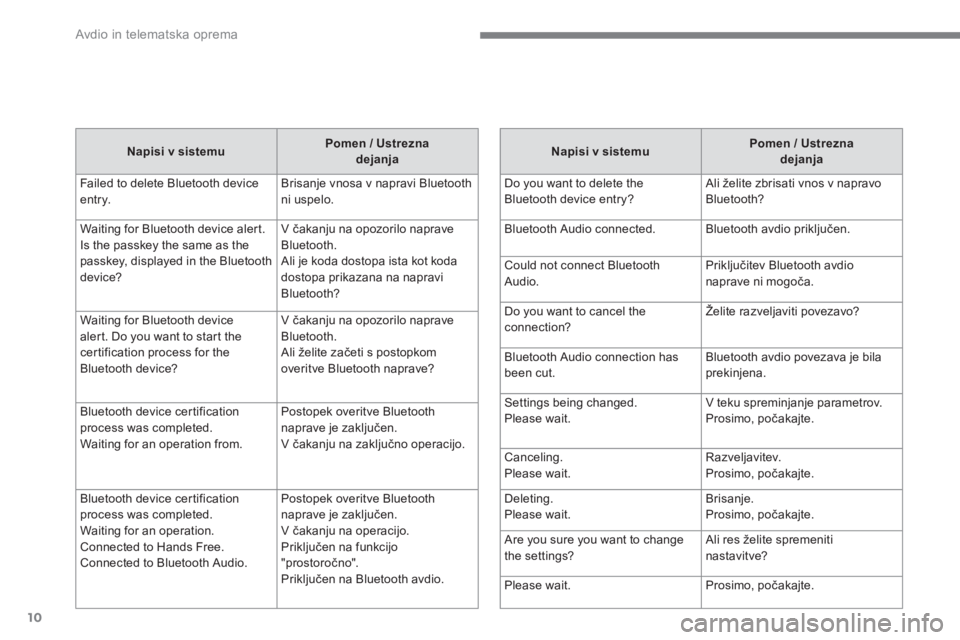 Avdio in telematska oprema

| Napisi v sistemu | Pomen / Ustrezna dejanja |
|---|---|
| Failed to delete Bluetooth device entry. | Brisanje vnosa v napravi Bluetooth ni uspelo. |
| Waiting for Bluetooth device alert. Is the passkey the same as the passkey, displayed in the Bluetooth device? | V čakanju na opozorilo naprave Bluetooth. Ali je koda dostopa ista kot koda dostopa prikazana na napravi Bluetooth? |
| Waiting for Bluetooth device alert. Do you want to start the certification process for the Bluetooth device? | V čakanju na opozorilo naprave Bluetooth. Ali želite začeti s postopkom overitve Bluetooth naprave? |
| Bluetooth device certification process was completed. Waiting for an operation from. | Postopek overitve Bluetooth naprave je zaključen. V čakanju na zaključno operacijo. |
| Bluetooth device certification process was completed. Waiting for an operation. Connected to Hands Free. Connected to Bluetooth Audio. | Postopek overitve Bluetooth naprave je zaključen. V čakanju na operacijo. Priključen na funkcijo "prostoročno". Priključen na Bluetooth avdio. |

| Napisi v sistemu | Pomen / Ustrezna dejanja |
|---|---|
| Do you want to delete the Bluetooth device entry? | Ali želite zbrisati vnos v napravo Bluetooth? |
| Bluetooth Audio connected. | Bluetooth avdio priključen. |
| Could not connect Bluetooth Audio. | Priključitev Bluetooth avdio naprave ni mogoča. |
| Do you want to cancel the connection? | Želite razveljaviti povezavo? |
| Bluetooth Audio connection has been cut. | Bluetooth avdio povezava je bila prekinjena. |
| Settings being changed. Please wait. | V teku spreminjanje parametrov. Prosimo, počakajte. |
| Canceling. Please wait. | Razveljavitev. Prosimo, počakajte. |
| Deleting. Please wait. | Brisanje. Prosimo, počakajte. |
| Are you sure you want to change the settings? | Ali res želite spremeniti nastavitve? |
| Please wait. | Prosimo, počakajte. |

10

carmanualsonline.info